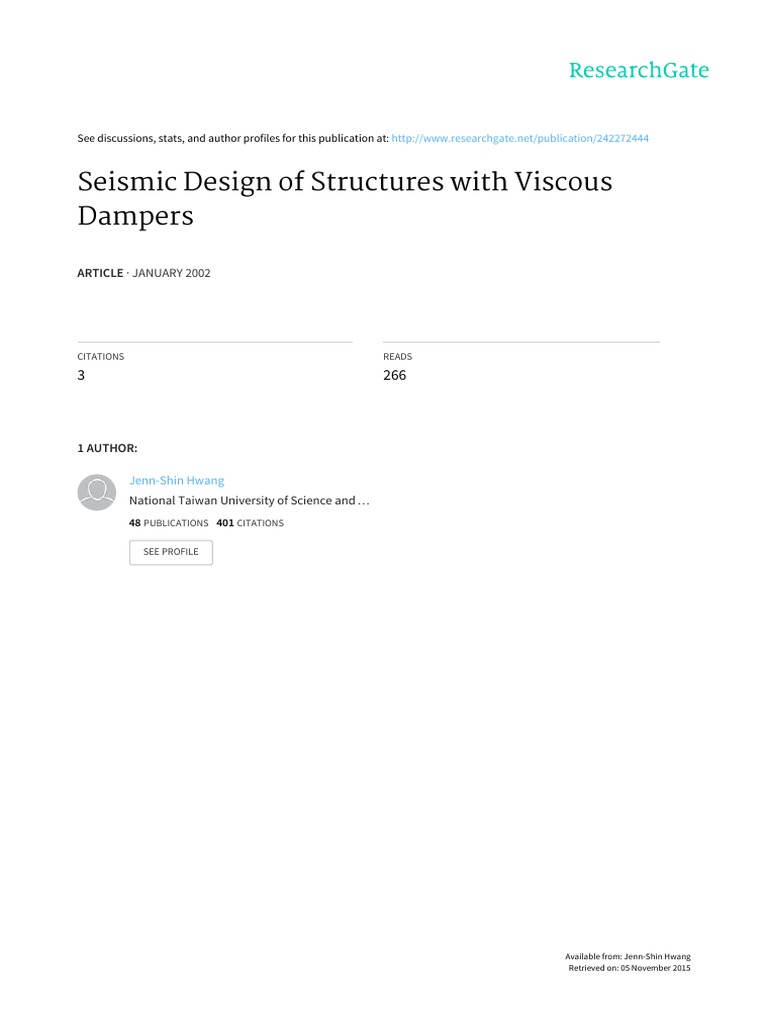 ResearchGate

See discussions, stats, and author profiles for this publication at: http://www.researchgate.net/publication/242272444

Seismic Design of Structures with Viscous Dampers

ARTICLE · JANUARY 2002

CITATIONS
3

READS
266

1 AUTHOR:

Jenn-Shin Hwang
National Taiwan University of Science and …
48 PUBLICATIONS 401 CITATIONS

SEE PROFILE

Available from: Jenn-Shin Hwang
Retrieved on: 05 November 2015